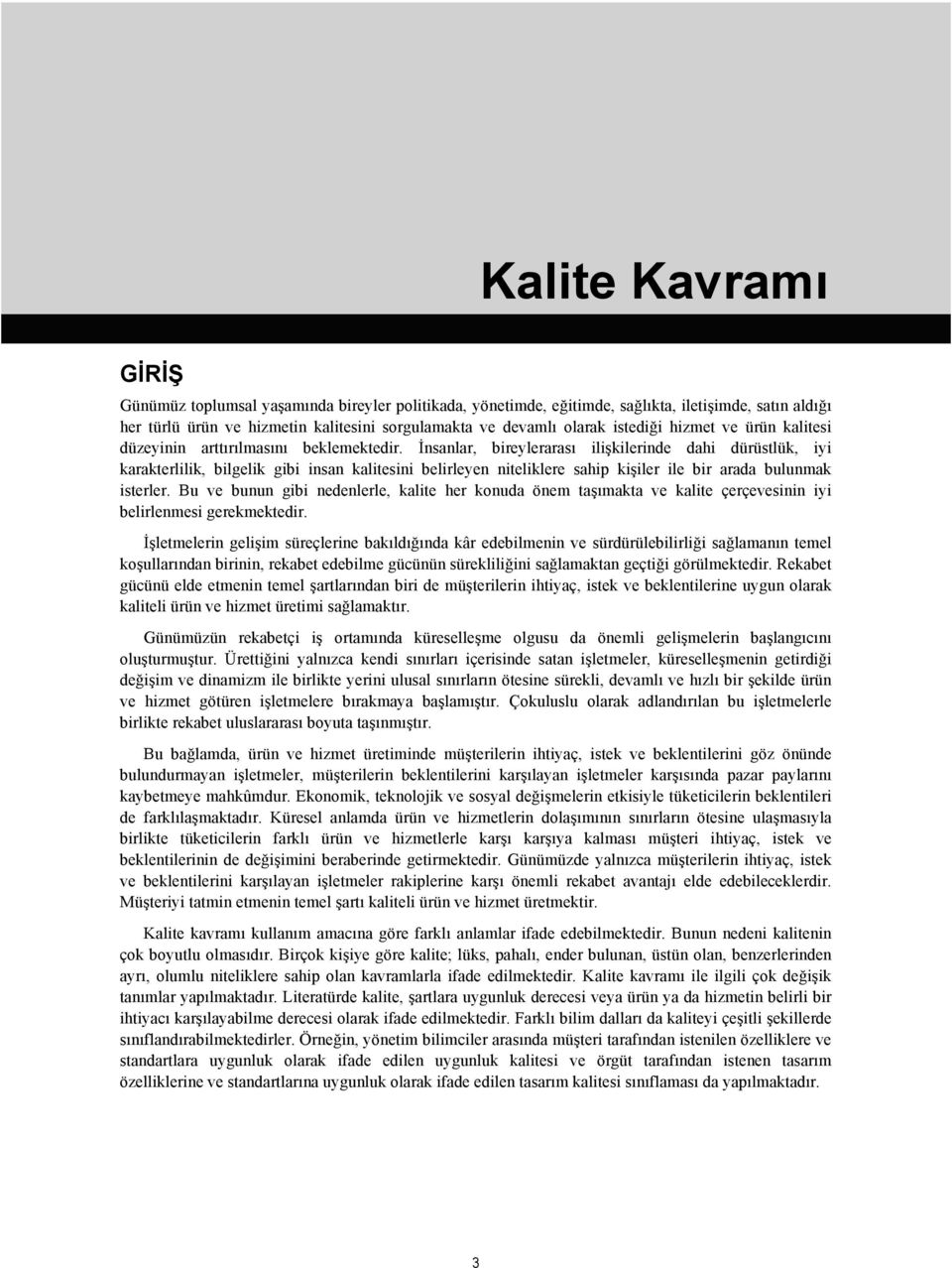 Kalite Kavramı

GİRİŞ

Günümüz toplumsal yaşamında bireyler politikada, yönetimde, eğitimde, sağlıkta, iletişimde, satın aldığı her türlü ürün ve hizmetin kalitesini sorgulamakta ve devamlı olarak istediği hizmet ve ürün kalitesi düzeyinin arttırılmasını beklemektedir. İnsanlar, bireylerarası ilişkilerinde dahi dürüstlük, iyi karakterlilik, bilgelik gibi insan kalitesini belirleyen niteliklere sahip kişiler ile bir arada bulunmak isterler. Bu ve bunun gibi nedenlerle, kalite her konuda önem taşımakta ve kalite çerçevesinin iyi belirlenmesi gerekmektedir.

İşletmelerin gelişim süreçlerine bakıldığında kâr edebilmenin ve sürdürülebilirliği sağlamanın temel koşullarından birinin, rekabet edebilme gücünün sürekliliğini sağlamaktan geçtiği görülmektedir. Rekabet gücünü elde etmenin temel şartlarından biri de müşterilerin ihtiyaç, istek ve beklentilerine uygun olarak kaliteli ürün ve hizmet üretimi sağlamaktır.

Günümüzün rekabetçi iş ortamında küreselleşme olgusu da önemli gelişmelerin başlangıcını oluşturmuştur. Ürettiğini yalnızca kendi sınırları içerisinde satan işletmeler, küreselleşmenin getirdiği değişim ve dinamizm ile birlikte yerini ulusal sınırların ötesine sürekli, devamlı ve hızlı bir şekilde ürün ve hizmet götüren işletmelere bırakmaya başlamıştır. Çokuluslu olarak adlandırılan bu işletmelerle birlikte rekabet uluslararası boyuta taşınmıştır.

Bu bağlamda, ürün ve hizmet üretiminde müşterilerin ihtiyaç, istek ve beklentilerini göz önünde bulundurmayan işletmeler, müşterilerin beklentilerini karşılayan işletmeler karşısında pazar paylarını kaybetmeye mahkûmdur. Ekonomik, teknolojik ve sosyal değişmelerin etkisiyle tüketicilerin beklentileri de farklılaşmaktadır. Küresel anlamda ürün ve hizmetlerin dolaşımının sınırların ötesine ulaşmasıyla birlikte tüketicilerin farklı ürün ve hizmetlerle karşı karşıya kalması müşteri ihtiyaç, istek ve beklentilerinin de değişimini beraberinde getirmektedir. Günümüzde yalnızca müşterilerin ihtiyaç, istek ve beklentilerini karşılayan işletmeler rakiplerine karşı önemli rekabet avantajı elde edebileceklerdir. Müşteriyi tatmin etmenin temel şartı kaliteli ürün ve hizmet üretmektir.

Kalite kavramı kullanım amacına göre farklı anlamlar ifade edebilmektedir. Bunun nedeni kalitenin çok boyutlu olmasıdır. Birçok kişiye göre kalite; lüks, pahalı, ender bulunan, üstün olan, benzerlerinden ayrı, olumlu niteliklere sahip olan kavramlarla ifade edilmektedir. Kalite kavramı ile ilgili çok değişik tanımlar yapılmaktadır. Literatürde kalite, şartlara uygunluk derecesi veya ürün ya da hizmetin belirli bir ihtiyacı karşılayabilme derecesi olarak ifade edilmektedir. Farklı bilim dalları da kaliteyi çeşitli şekillerde sınıflandırabilmektedirler. Örneğin, yönetim bilimciler arasında müşteri tarafından istenilen özelliklere ve standartlara uygunluk olarak ifade edilen uygunluk kalitesi ve örgüt tarafından istenen tasarım özelliklerine ve standartlarına uygunluk olarak ifade edilen tasarım kalitesi sınıflaması da yapılmaktadır.

3